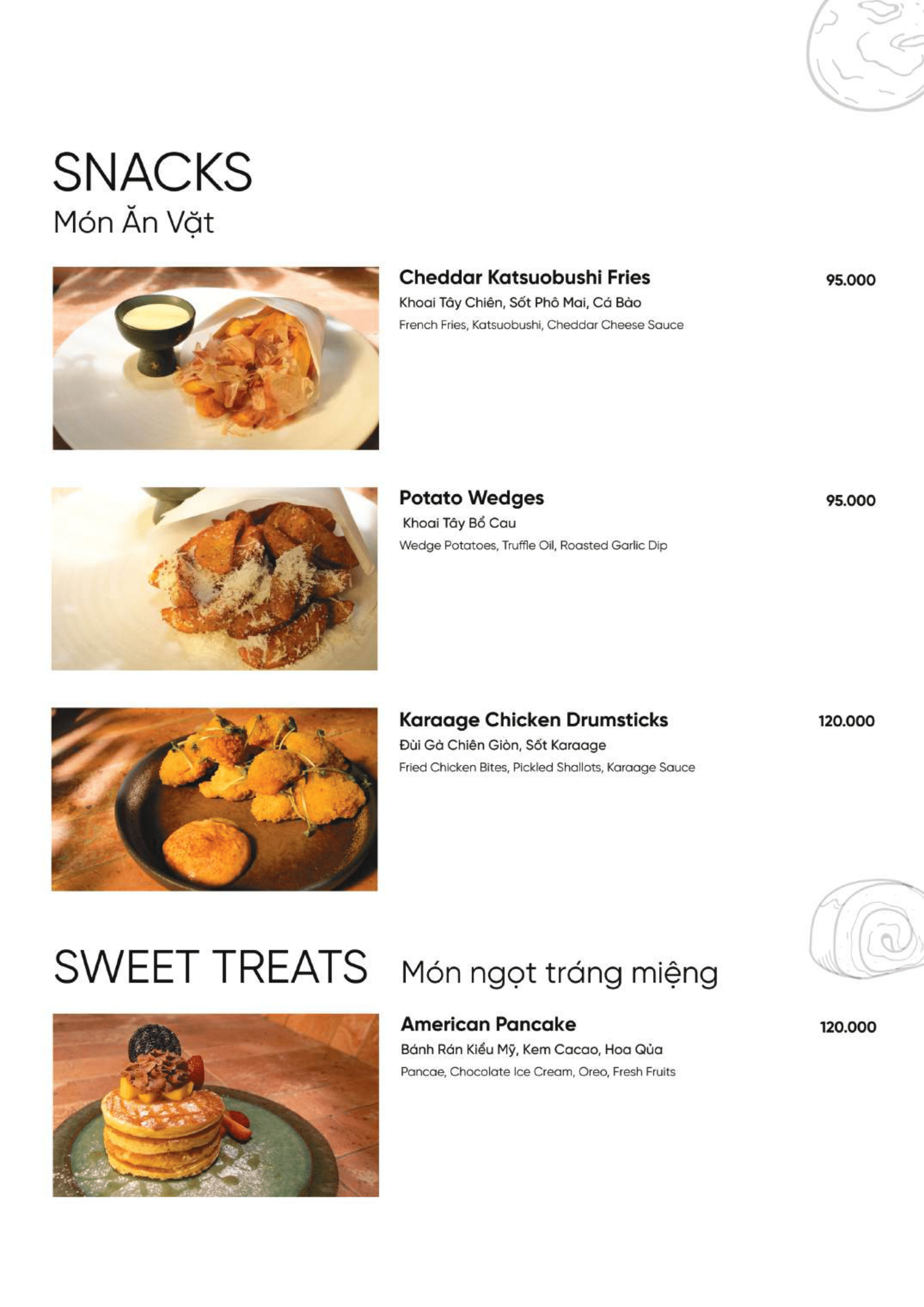 SNACKS
Món Ăn Vặt

Cheddar Katsuobushi Fries
95.000
Khoai Tây Chiên, Sốt Phô Mai, Cá Bào
French Fries, Katsuobushi, Cheddar Cheese Sauce

Potato Wedges
95.000
Khoai Tây Bổ Cau
Wedge Potatoes, Truffle Oil, Roasted Garlic Dip

Karaage Chicken Drumsticks
120.000
Đùi Gà Chiên Giòn, Sốt Karaage
Fried Chicken Bites, Pickled Shallots, Karaage Sauce

SWEET TREATS Món ngọt tráng miệng

American Pancake
120.000
Bánh Rán Kiểu Mỹ, Kem Cacao, Hoa Qủa
Pancae, Chocolate Ice Cream, Oreo, Fresh Fruits